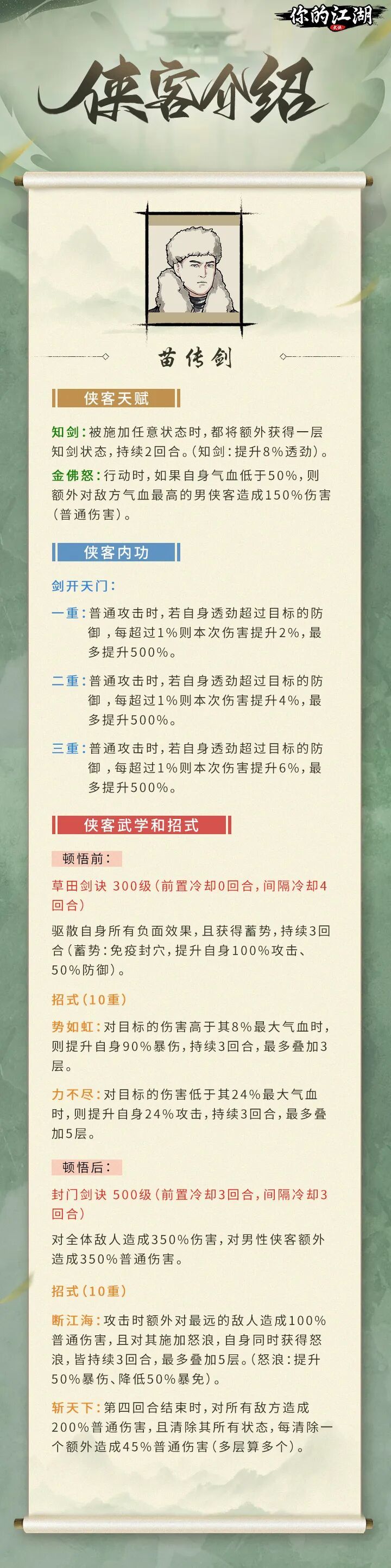 你的江湖

侠客介绍

苗传剑

侠客天赋

知剑：被施加任意状态时，都将额外获得一层知剑状态，持续2回合。（知剑：提升8%透劲）。

金佛怒：行动时，如果自身气血低于50%，则额外对敌方气血最高的男侠客造成150%伤害（普通伤害）。

侠客内功

剑开天门：

一重：普通攻击时，若自身透劲超过目标的防御，每超过1%则本次伤害提升2%，最多提升500%。

二重：普通攻击时，若自身透劲超过目标的防御，每超过1%则本次伤害提升4%，最多提升500%。

三重：普通攻击时，若自身透劲超过目标的防御，每超过1%则本次伤害提升6%，最多提升500%。

侠客武学和招式

顿悟前：

草田剑诀 300级（前置冷却0回合，间隔冷却4回合）

驱散自身所有负面效果，且获得蓄势，持续3回合（蓄势：免疫封穴，提升自身100%攻击、50%防御）。

招式（10重）

势如虹：对目标的伤害高于其8%最大气血时，则提升自身90%暴伤，持续3回合，最多叠加3层。

力不尽：对目标的伤害低于其24%最大气血时，则提升自身24%攻击，持续3回合，最多叠加5层。

顿悟后：

封门剑诀 500级（前置冷却3回合，间隔冷却3回合）

对全体敌人造成350%伤害，对男性侠客额外造成350%普通伤害。

招式（10重）

断江海：攻击时额外对最远的敌人造成100%普通伤害，且对其施加怒浪，自身同时获得怒浪，皆持续3回合，最多叠加5层。（怒浪：提升50%暴伤、降低50%暴免）。

斩天下：第四回合结束时，对所有敌方造成200%普通伤害，且清除其所有状态，每清除一个额外造成45%普通伤害（多层算多个）。